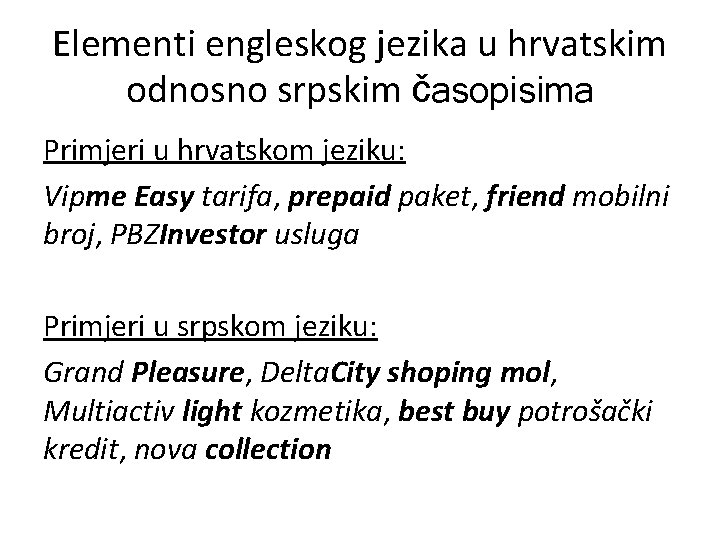 Elementi engleskog jezika u hrvatskim odnosno srpskim časopisima

Primjeri u hrvatskom jeziku:

Vipme Easy tarifa, prepaid paket, friend mobilni broj, PBZInvestor usluga

Primjeri u srpskom jeziku:

Grand Pleasure, DeltaCity shoping mol, Multiactiv light kozmetika, best buy potrošački kredit, nova collection